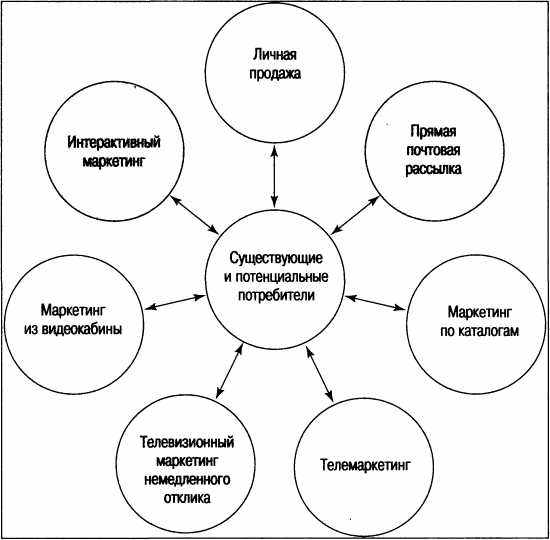 Личная продажа

Интерактивный маркетинг

Прямая почтовая рассылка

Существующие и потенциальные потребители

Маркетинг из видеокабины

Маркетинг по каталогам

Телевизионный маркетинг немедленного отклика

Телемаркетинг